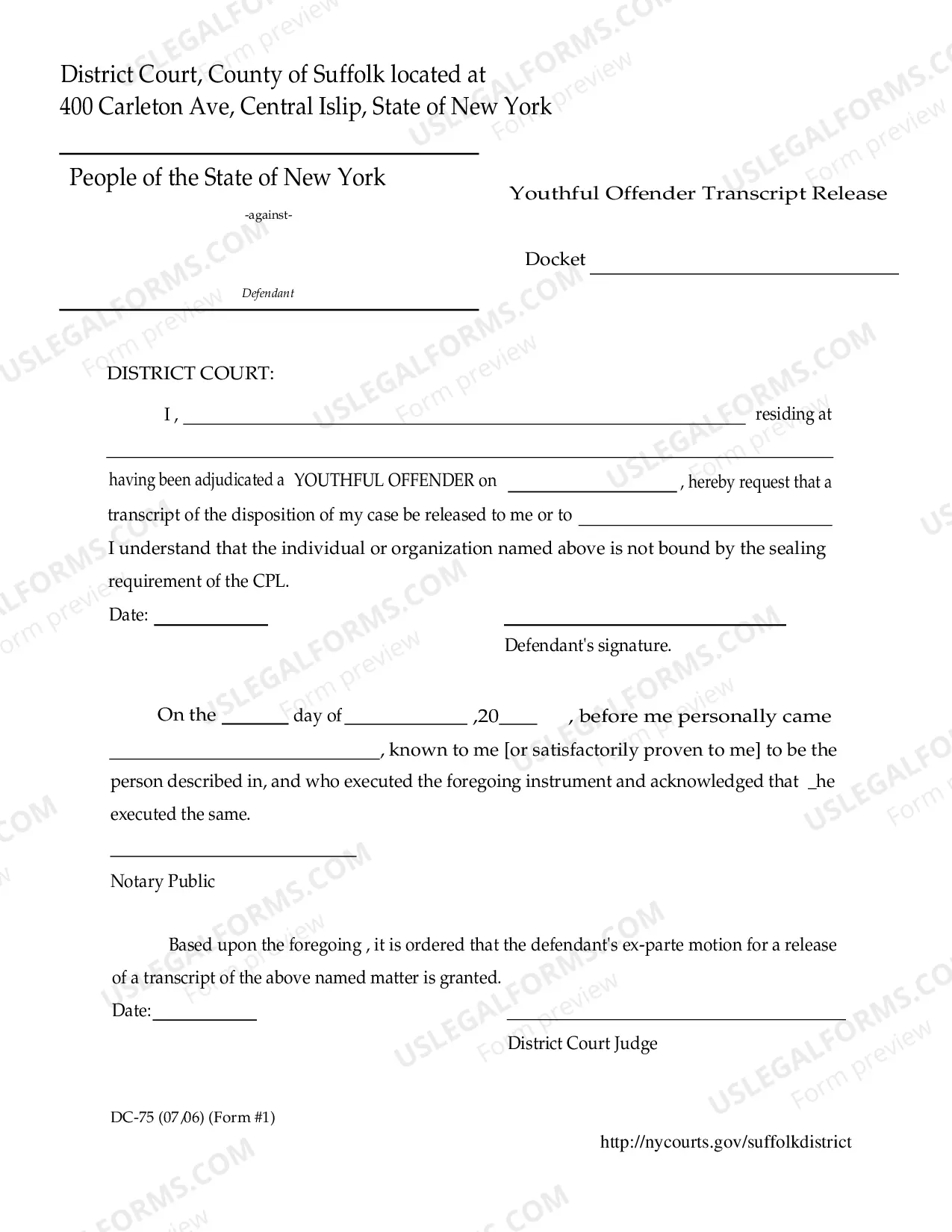 District Court, County of Suffolk located at
400 Carleton Ave, Central Islip, State of New York

People of the State of New York

-against-

Defendant

Youthful Offender Transcript Release

Docket ____

DISTRICT COURT:

I , ____ residing at

____

having been adjudicated a YOUTHFUL OFFENDER on ____ , hereby request that a transcript of the disposition of my case be released to me or to ____ I understand that the individual or organization named above is not bound by the sealing requirement of the CPL.

Date: ____

____
Defendant's signature.

On the ____ day of ____ ,20____ , before me personally came ____, known to me [or satisfactorily proven to me] to be the person described in, and who executed the foregoing instrument and acknowledged that _he executed the same.

____
Notary Public

Based upon the foregoing , it is ordered that the defendant's ex-parte motion for a release of a transcript of the above named matter is granted.

Date:____

____
District Court Judge

DC-75 (07/06) (Form #1)

http://nycourts.gov/suffolkdistrict

USLEGALFORMS.COM Form preview